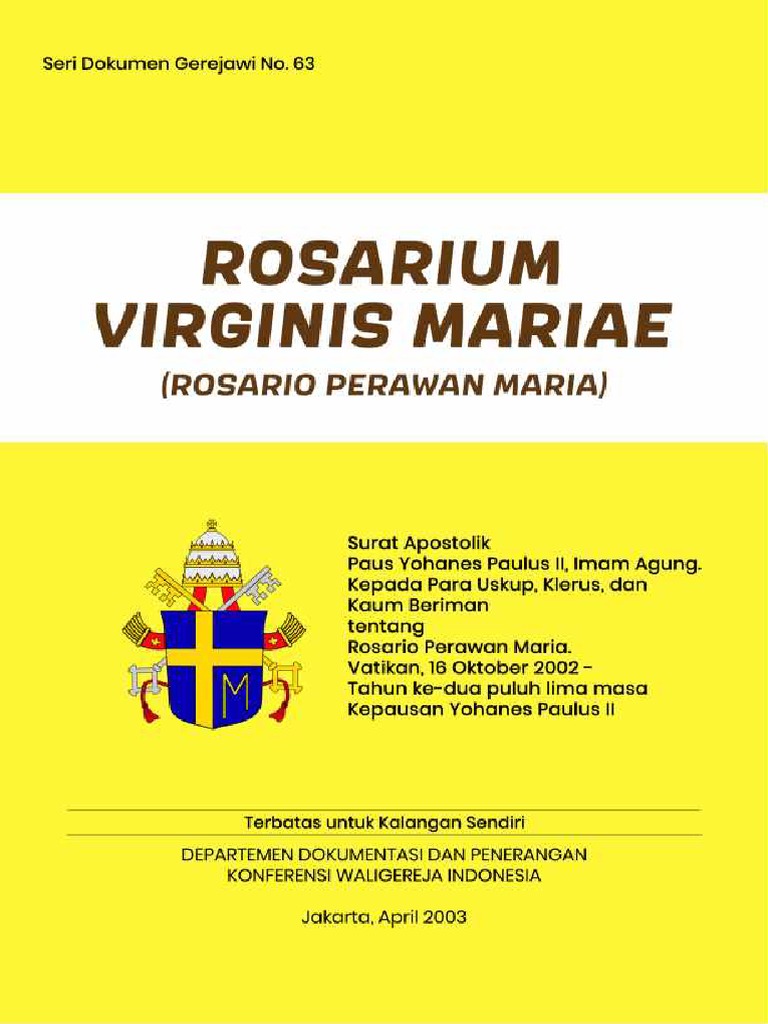 Seri Dokumen Gerejawi No. 63

ROSARIUM VIRGINIS MARIAE
(ROSARIO PERAWAN MARIA)

M

Surat Apostolik
Paus Yohanes Paulus II, Imam Agung.
Kepada Para Uskup, Klerus, dan Kaum Beriman
tentang
Rosario Perawan Maria.
Vatikan, 16 Oktober 2002 –
Tahun ke-dua puluh lima masa Kepausan Yohanes Paulus II

Terbatas untuk Kalangan Sendiri

DEPARTEMEN DOKUMENTASI DAN PENERANGAN
KONFERENSI WALIGEREJA INDONESIA

Jakarta, April 2003